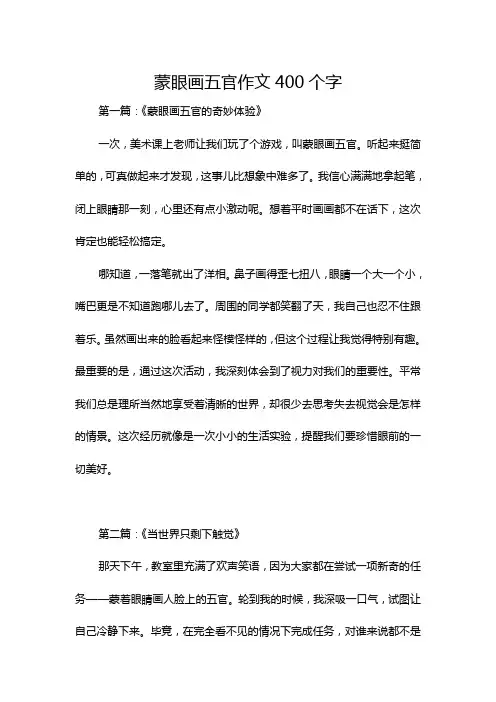 蒙眼画五官作文 400 个字

第一篇：《蒙眼画五官的奇妙体验》

一次，美术课上老师让我们玩了个游戏，叫蒙眼画五官。听起来挺简单的，可真做起来才发现，这事儿比想象中难多了。我信心满满地拿起笔，闭上眼睛那一刻，心里还有点小激动呢。想着平时画画都不在话下，这次肯定也能轻松搞定。

哪知道，一落笔就出了洋相。鼻子画得歪七扭八，眼睛一个大一个小，嘴巴更是不知道跑哪儿去了。周围的同学都笑翻了天，我自己也忍不住跟着乐。虽然画出来的脸看起来怪模怪样的，但这个过程让我觉得特别有趣。最重要的是，通过这次活动，我深刻体会到了视力对我们的重要性。平常我们总是理所当然地享受着清晰的世界，却很少去思考失去视觉会是怎样的情景。这次经历就像是一次小小的生活实验，提醒我们要珍惜眼前的一切美好。

第二篇：《当世界只剩下触觉》

那天下午，教室里充满了欢声笑语，因为大家都在尝试一项新奇的任务——蒙着眼睛画人脸上的五官。轮到我的时候，我深吸一口气，试图让自己冷静下来。毕竟，在完全看不见的情况下完成任务，对谁来说都不是